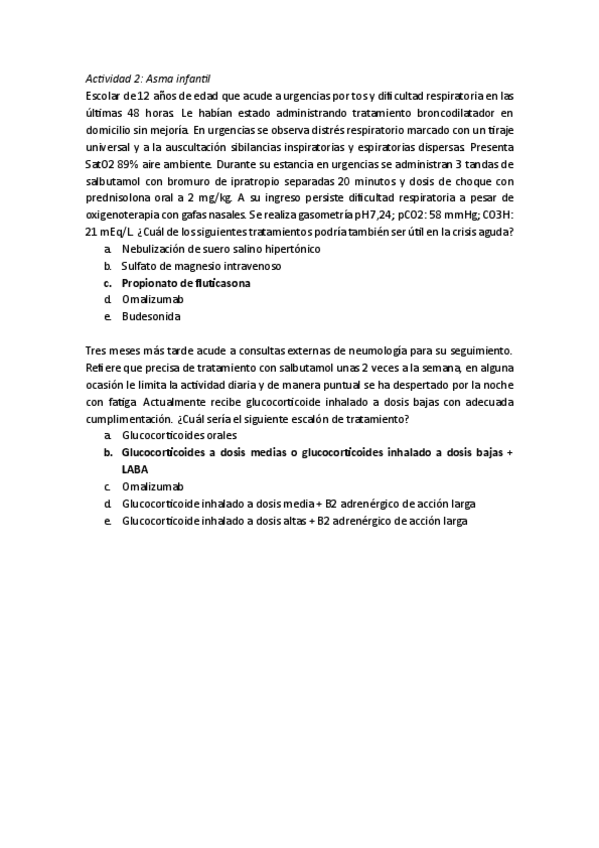 Actividad 2: Asma infantil

Escolar de 12 años de edad que acude a urgencias por tos y dificultad respiratoria en las últimas 48 horas. Le habían estado administrando tratamiento broncodilatador en domicilio sin mejoría. En urgencias se observa distrés respiratorio marcado con un tiraje universal y a la auscultación sibilancias inspiratorias y espiratorias dispersas. Presenta SatO2 89% aire ambiente. Durante su estancia en urgencias se administran 3 tandas de salbutamol con bromuro de ipratropio separadas 20 minutos y dosis de choque con prednisolona oral a 2 mg/kg. A su ingreso persiste dificultad respiratoria a pesar de oxigenoterapia con gafas nasales. Se realiza gasometría pH7,24; pCO2: 58 mmHg; CO3H: 21 mEq/L. ¿Cuál de los siguientes tratamientos podría también ser útil en la crisis aguda?

a. Nebulización de suero salino hipertónico
b. Sulfato de magnesio intravenoso
c. Propionato de fluticasona
d. Omalizumab
e. Budesonida

Tres meses más tarde acude a consultas externas de neumología para su seguimiento. Refiere que precisa de tratamiento con salbutamol unas 2 veces a la semana, en alguna ocasión le limita la actividad diaria y de manera puntual se ha despertado por la noche con fatiga. Actualmente recibe glucocorticoide inhalado a dosis bajas con adecuada cumplimentación. ¿Cuál sería el siguiente escalón de tratamiento?

a. Glucocorticoides orales
b. Glucocorticoides a dosis medias o glucocorticoides inhalado a dosis bajas + LABA
c. Omalizumab
d. Glucocorticoide inhalado a dosis media + B2 adrenérgico de acción larga
e. Glucocorticoide inhalado a dosis altas + B2 adrenérgico de acción larga